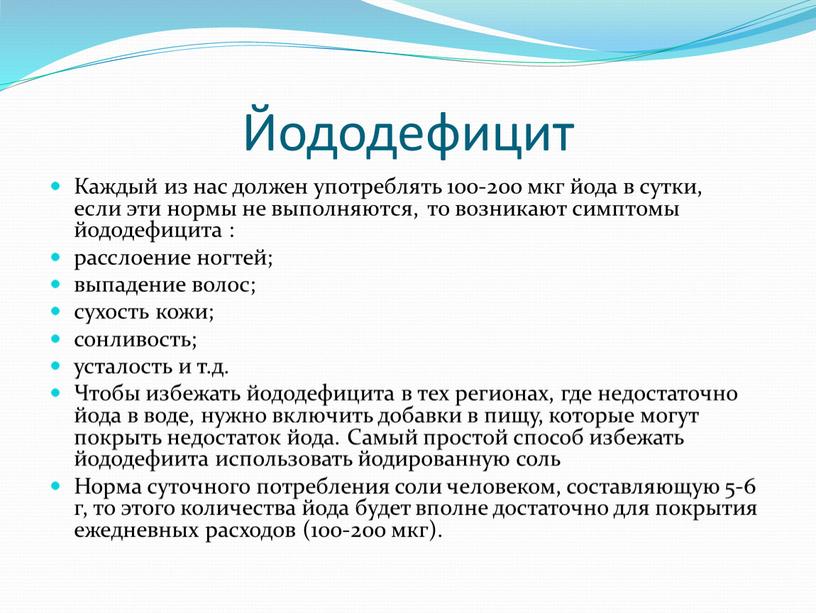 Йододефицит

Каждый из нас должен употреблять 100-200 мкг йода в сутки, если эти нормы не выполняются,  то возникают симптомы йододефицита :

расслоение ногтей;

выпадение волос;

сухость кожи;

сонливость;

усталость и т.д.

Чтобы избежать йододефицита в тех регионах, где недостаточно йода в воде, нужно включить добавки в пищу, которые могут покрыть недостаток йода. Самый простой способ избежать йододефиита использовать йодированную соль

Норма суточного потребления соли человеком, составляющую 5-6 г, то этого количества йода будет вполне достаточно для покрытия ежедневных расходов (100-200 мкг).